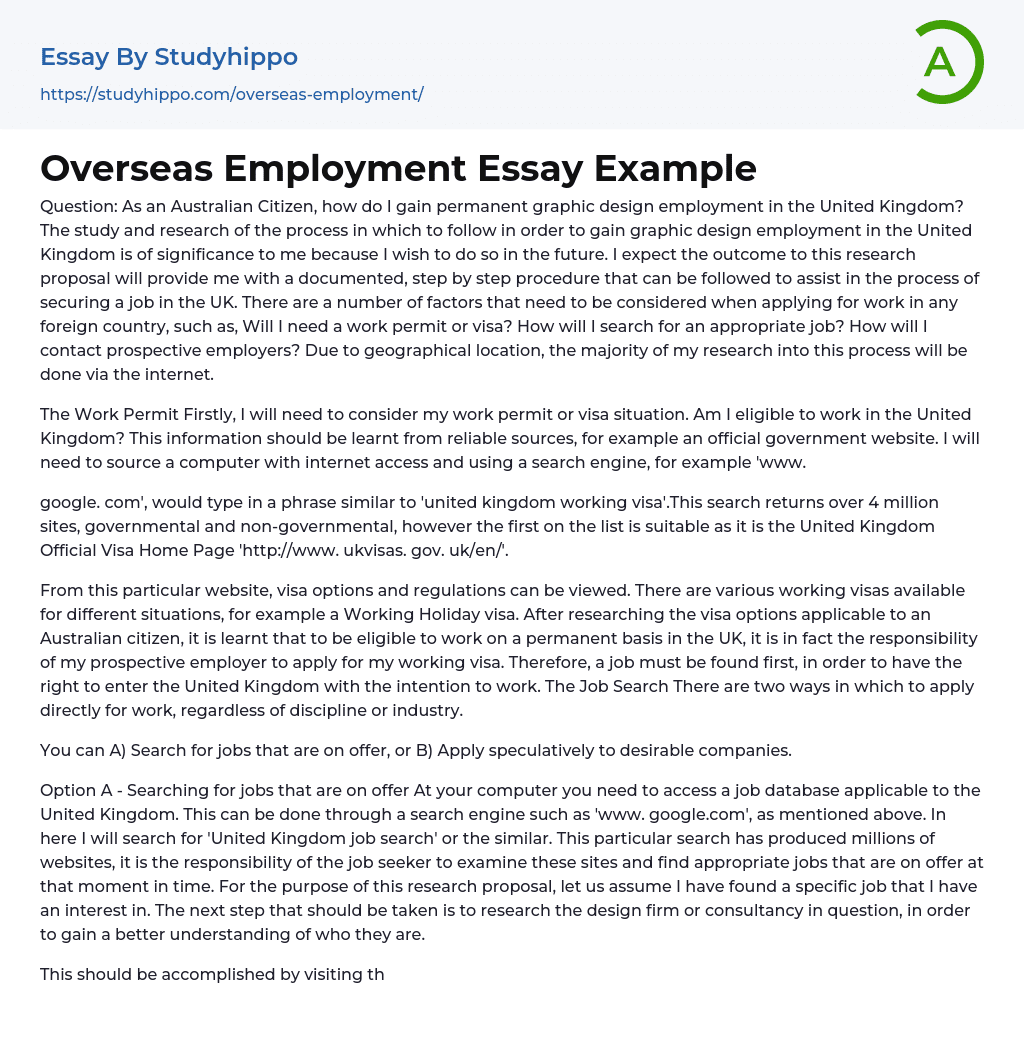 Essay By Studyhippo
https://studyhippo.com/overseas-employment/

A

Overseas Employment Essay Example

Question: As an Australian Citizen, how do I gain permanent graphic design employment in the United Kingdom? The study and research of the process in which to follow in order to gain graphic design employment in the United Kingdom is of significance to me because I wish to do so in the future. I expect the outcome to this research proposal will provide me with a documented, step by step procedure that can be followed to assist in the process of securing a job in the UK. There are a number of factors that need to be considered when applying for work in any foreign country, such as, Will I need a work permit or visa? How will I search for an appropriate job? How will I contact prospective employers? Due to geographical location, the majority of my research into this process will be done via the internet.

The Work Permit Firstly, I will need to consider my work permit or visa situation. Am I eligible to work in the United Kingdom? This information should be learnt from reliable sources, for example an official government website. I will need to source a computer with internet access and using a search engine, for example 'www.

google. com', would type in a phrase similar to 'united kingdom working visa'.This search returns over 4 million sites, governmental and non-governmental, however the first on the list is suitable as it is the United Kingdom Official Visa Home Page 'http://www. ukvisas. gov. uk/en/'.

From this particular website, visa options and regulations can be viewed. There are various working visas available for different situations, for example a Working Holiday visa. After researching the visa options applicable to an Australian citizen, it is learnt that to be eligible to work on a permanent basis in the UK, it is in fact the responsibility of my prospective employer to apply for my working visa. Therefore, a job must be found first, in order to have the right to enter the United Kingdom with the intention to work. The Job Search There are two ways in which to apply directly for work, regardless of discipline or industry.

You can A) Search for jobs that are on offer, or B) Apply speculatively to desirable companies.

Option A - Searching for jobs that are on offer At your computer you need to access a job database applicable to the United Kingdom. This can be done through a search engine such as 'www. google.com', as mentioned above. In here I will search for 'United Kingdom job search' or the similar. This particular search has produced millions of websites, it is the responsibility of the job seeker to examine these sites and find appropriate jobs that are on offer at that moment in time. For the purpose of this research proposal, let us assume I have found a specific job that I have an interest in. The next step that should be taken is to research the design firm or consultancy in question, in order to gain a better understanding of who they are.

This should be accomplished by visiting th